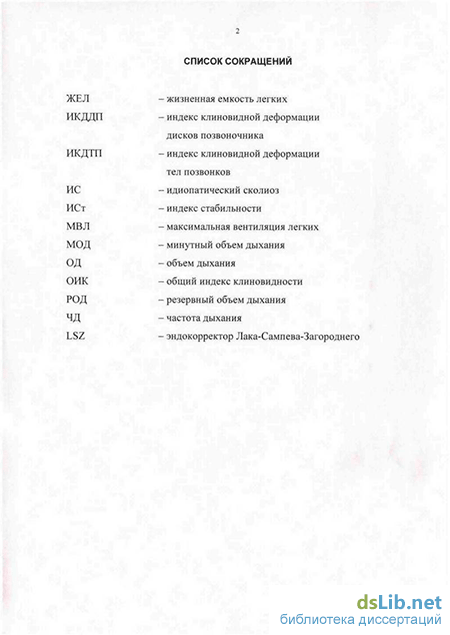 2

СПИСОК СОКРАЩЕНИЙ

ЖЕЛ – жизненная емкость легких
ИКДДП – индекс клиновидной деформации дисков позвоночника
ИКДТП – индекс клиновидной деформации тел позвонков
ИС – идиопатический сколиоз
ИСт – индекс стабильности
МВЛ – максимальная вентиляция легких
МОД – минутный объем дыхания
ОД – объем дыхания
ОИК – общий индекс клиновидности
РОД – резервный объем дыхания
ЧД – частота дыхания
LSZ – эндокорректор Лака-Сампева-Загороднего

dsLib.net
библиотека диссертаций